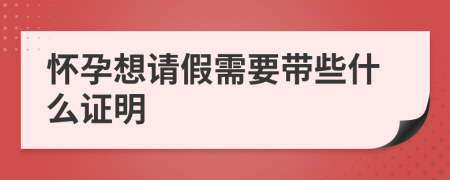 怀孕想请假需要带些什么证明